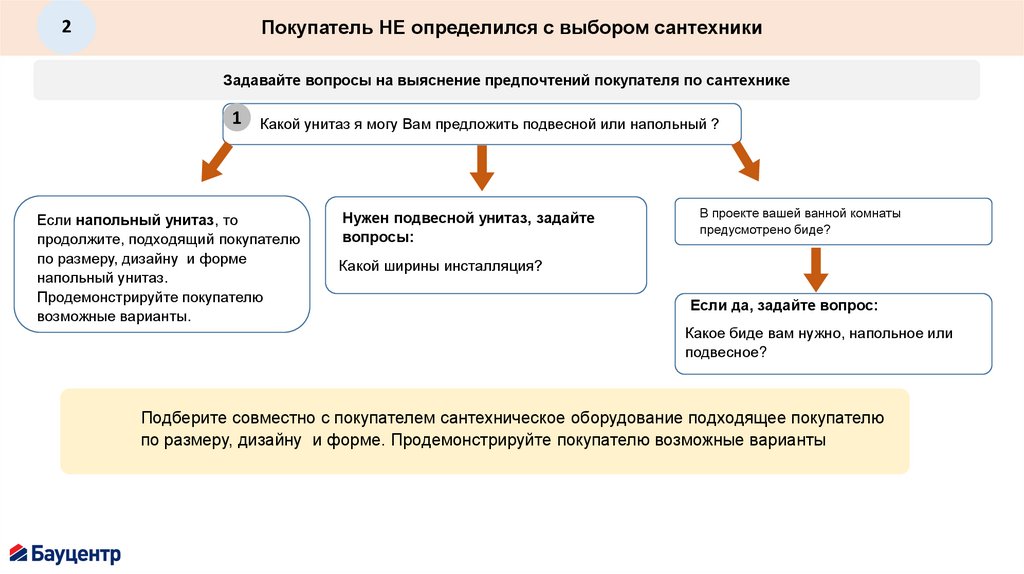 2

Покупатель НЕ определился с выбором сантехники

Задавайте вопросы на выяснение предпочтений покупателя по сантехнике

1 Какой унитаз я могу Вам предложить подвесной или напольный ?

Если напольный унитаз, то продолжите, подходящий покупателю по размеру, дизайну и форме напольный унитаз. Продемонстрируйте покупателю возможные варианты.

Нужен подвесной унитаз, задайте вопросы:

Какой ширины инсталляция?

В проекте вашей ванной комнаты предусмотрено биде?

Если да, задайте вопрос:

Какое биде вам нужно, напольное или подвесное?

Подберите совместно с покупателем сантехническое оборудование подходящее покупателю по размеру, дизайну и форме. Продемонстрируйте покупателю возможные варианты

Бауцентр